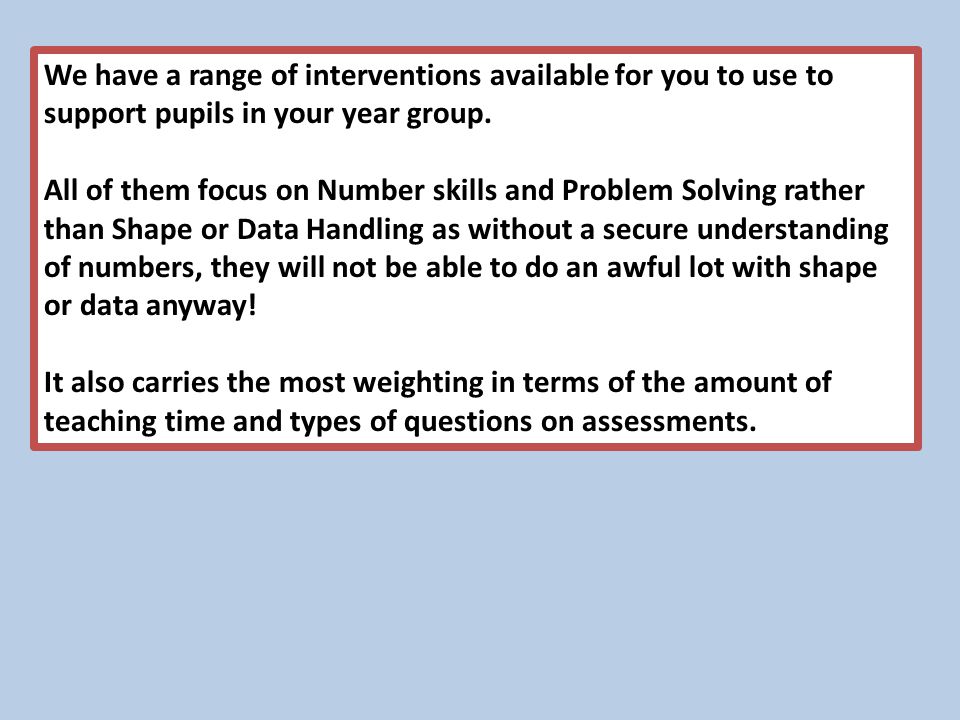 We have a range of interventions available for you to use to support pupils in your year group.

All of them focus on Number skills and Problem Solving rather than Shape or Data Handling as without a secure understanding of numbers, they will not be able to do an awful lot with shape or data anyway!

It also carries the most weighting in terms of the amount of teaching time and types of questions on assessments.